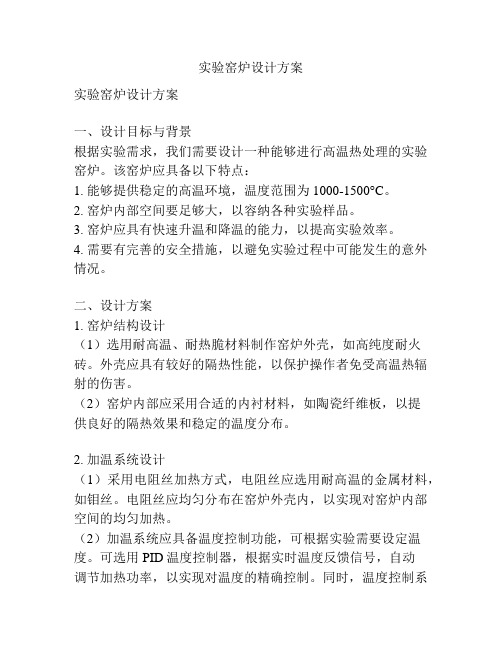 实验窑炉设计方案

实验窑炉设计方案

一、设计目标与背景
根据实验需求，我们需要设计一种能够进行高温热处理的实验窑炉。该窑炉应具备以下特点：
1. 能够提供稳定的高温环境，温度范围为 1000-1500°C。
2. 窑炉内部空间要足够大，以容纳各种实验样品。
3. 窑炉应具有快速升温和降温的能力，以提高实验效率。
4. 需要有完善的安全措施，以避免实验过程中可能发生的意外情况。

二、设计方案
1. 窑炉结构设计
（1）选用耐高温、耐热脆材料制作窑炉外壳，如高纯度耐火砖。外壳应具有较好的隔热性能，以保护操作者免受高温热辐射的伤害。
（2）窑炉内部应采用合适的内衬材料，如陶瓷纤维板，以提供良好的隔热效果和稳定的温度分布。

2. 加温系统设计
（1）采用电阻丝加热方式，电阻丝应选用耐高温的金属材料，如钼丝。电阻丝应均匀分布在窑炉外壳内，以实现对窑炉内部空间的均匀加热。
（2）加温系统应具备温度控制功能，可根据实验需要设定温度。可选用 PID 温度控制器，根据实时温度反馈信号，自动调节加热功率，以实现对温度的精确控制。同时，温度控制系